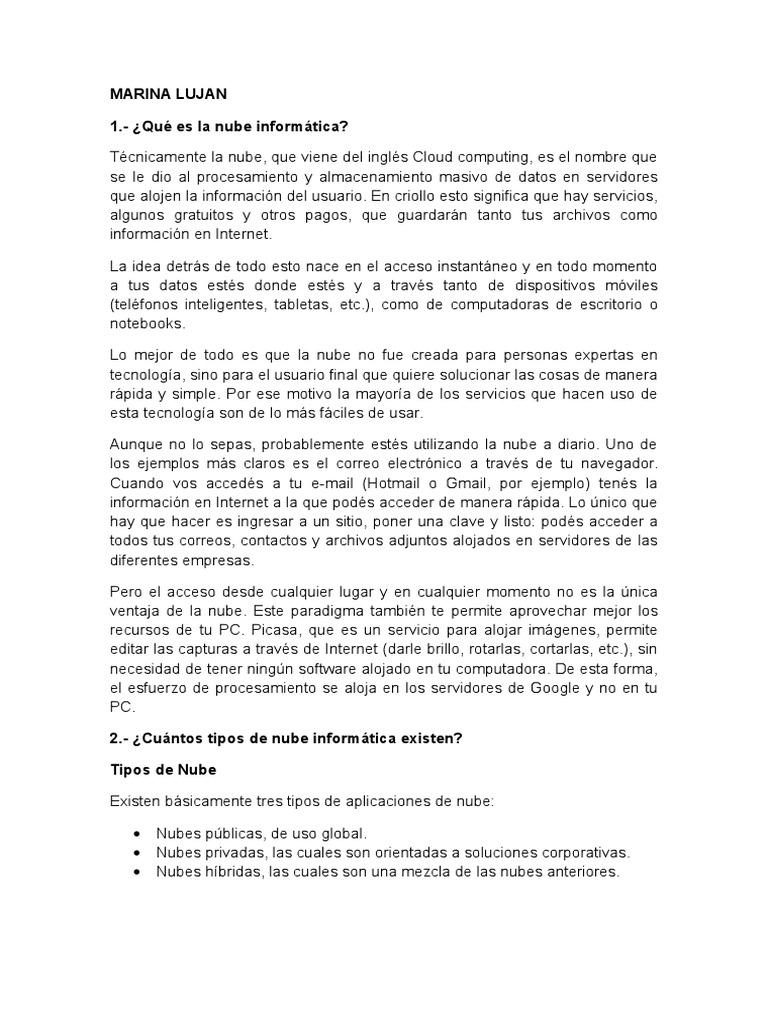 MARINA LUJAN

1.- ¿Qué es la nube informática?

Técnicamente la nube, que viene del inglés Cloud computing, es el nombre que se le dio al procesamiento y almacenamiento masivo de datos en servidores que alojen la información del usuario. En criollo esto significa que hay servicios, algunos gratuitos y otros pagos, que guardarán tanto tus archivos como información en Internet.

La idea detrás de todo esto nace en el acceso instantáneo y en todo momento a tus datos estés donde estés y a través tanto de dispositivos móviles (teléfonos inteligentes, tabletas, etc.), como de computadoras de escritorio o notebooks.

Lo mejor de todo es que la nube no fue creada para personas expertas en tecnología, sino para el usuario final que quiere solucionar las cosas de manera rápida y simple. Por ese motivo la mayoría de los servicios que hacen uso de esta tecnología son de lo más fáciles de usar.

Aunque no lo sepas, probablemente estés utilizando la nube a diario. Uno de los ejemplos más claros es el correo electrónico a través de tu navegador. Cuando vos accedés a tu e-mail (Hotmail o Gmail, por ejemplo) tenés la información en Internet a la que podés acceder de manera rápida. Lo único que hay que hacer es ingresar a un sitio, poner una clave y listo: podés acceder a todos tus correos, contactos y archivos adjuntos alojados en servidores de las diferentes empresas.

Pero el acceso desde cualquier lugar y en cualquier momento no es la única ventaja de la nube. Este paradigma también te permite aprovechar mejor los recursos de tu PC. Picasa, que es un servicio para alojar imágenes, permite editar las capturas a través de Internet (darle brillo, rotarlas, cortarlas, etc.), sin necesidad de tener ningún software alojado en tu computadora. De esta forma, el esfuerzo de procesamiento se aloja en los servidores de Google y no en tu PC.

2.- ¿Cuántos tipos de nube informática existen?

Tipos de Nube

Existen básicamente tres tipos de aplicaciones de nube:

• Nubes públicas, de uso global.
• Nubes privadas, las cuales son orientadas a soluciones corporativas.
• Nubes híbridas, las cuales son una mezcla de las nubes anteriores.